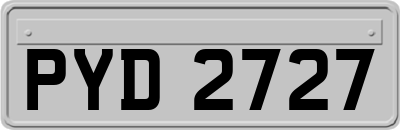 PYD 2727